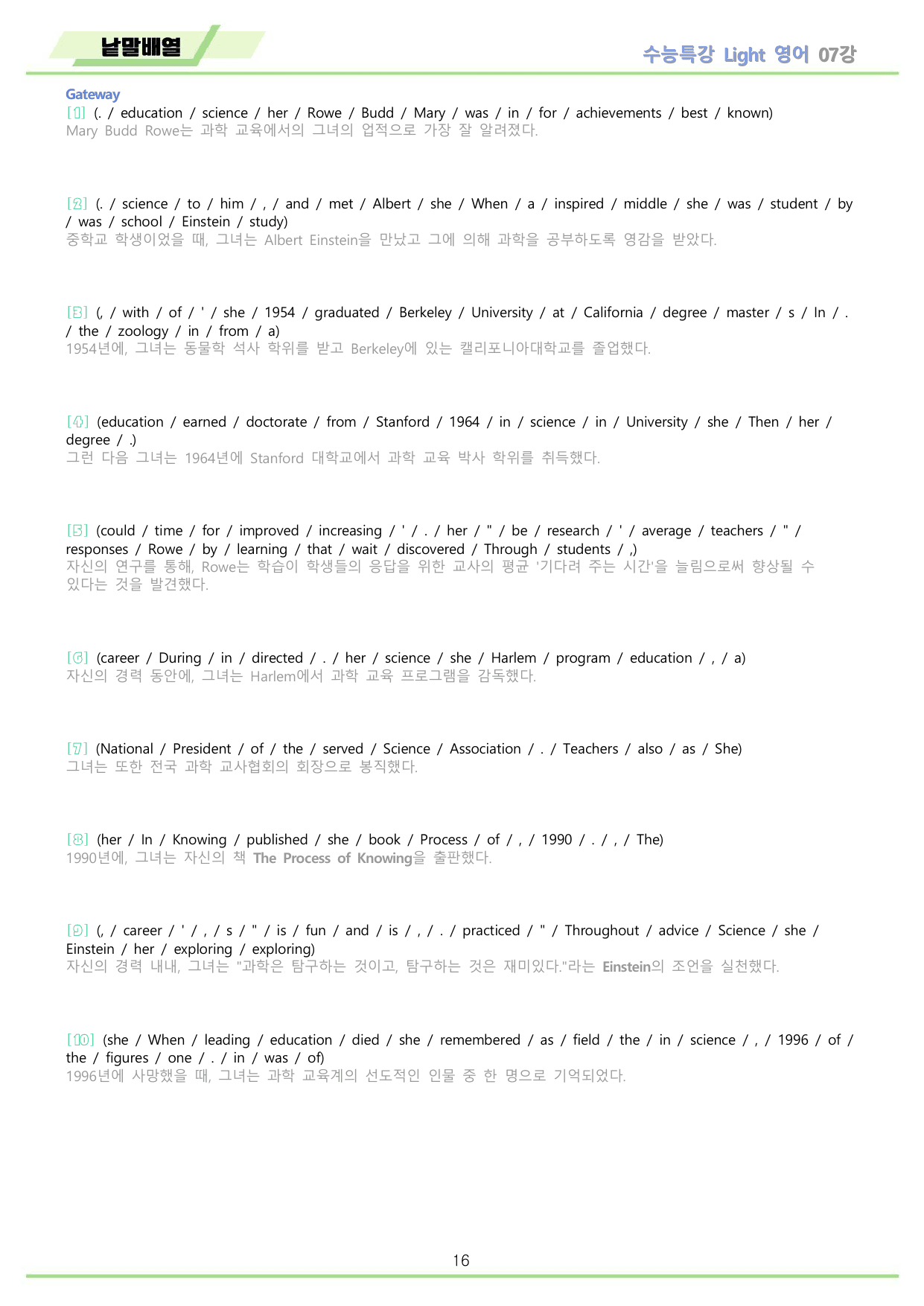 낱말배열

수능특강 Light 영어 07강

Gateway

[1] (. / education / science / her / Rowe / Budd / Mary / was / in / for / achievements / best / known)
Mary Budd Rowe는 과학 교육에서의 그녀의 업적으로 가장 잘 알려졌다.

[2] (. / science / to / him / , / and / met / Albert / she / When / a / inspired / middle / she / was / student / by / was / school / Einstein / study)
중학교 학생이었을 때, 그녀는 Albert Einstein을 만났고 그에 의해 과학을 공부하도록 영감을 받았다.

[3] (, / with / of / ' / she / 1954 / graduated / Berkeley / University / at / California / degree / master / s / In / . / the / zoology / in / from / a)
1954년에, 그녀는 동물학 석사 학위를 받고 Berkeley에 있는 캘리포니아대학교를 졸업했다.

[4] (education / earned / doctorate / from / Stanford / 1964 / in / science / in / University / she / Then / her / degree / .)
그런 다음 그녀는 1964년에 Stanford 대학교에서 과학 교육 박사 학위를 취득했다.

[5] (could / time / for / improved / increasing / ' / . / her / " / be / research / ' / average / teachers / " / responses / Rowe / by / learning / that / wait / discovered / Through / students / ,)
자신의 연구를 통해, Rowe는 학습이 학생들의 응답을 위한 교사의 평균 '기다려 주는 시간'을 늘림으로써 향상될 수 있다는 것을 발견했다.

[6] (career / During / in / directed / . / her / science / she / Harlem / program / education / , / a)
자신의 경력 동안에, 그녀는 Harlem에서 과학 교육 프로그램을 감독했다.

[7] (National / President / of / the / served / Science / Association / . / Teachers / also / as / She)
그녀는 또한 전국 과학 교사협회의 회장으로 봉직했다.

[8] (her / In / Knowing / published / she / book / Process / of / , / 1990 / . / , / The)
1990년에, 그녀는 자신의 책 The Process of Knowing을 출판했다.

[9] (, / career / ' / , / s / " / is / fun / and / is / , / . / practiced / " / Throughout / advice / Science / she / Einstein / her / exploring / exploring)
자신의 경력 내내, 그녀는 "과학은 탐구하는 것이고, 탐구하는 것은 재미있다."라는 Einstein의 조언을 실천했다.

[10] (she / When / leading / education / died / she / remembered / as / field / the / in / science / , / 1996 / of / the / figures / one / . / in / was / of)
1996년에 사망했을 때, 그녀는 과학 교육계의 선도적인 인물 중 한 명으로 기억되었다.

16